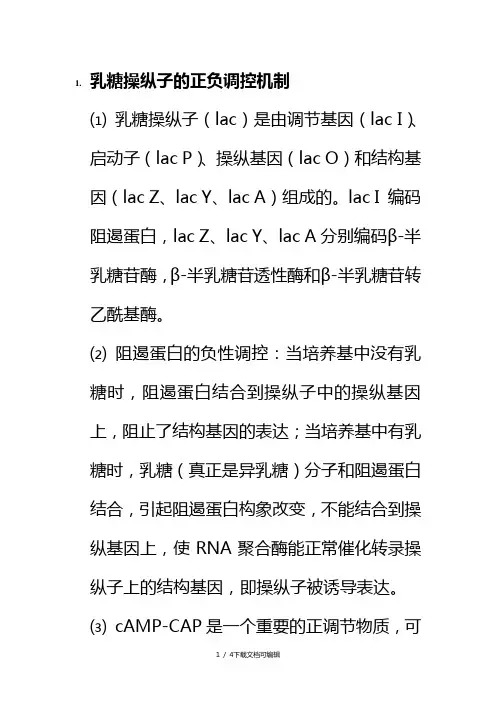 1. 乳糖操纵子的正负调控机制

⑴ 乳糖操纵子（lac）是由调节基因（lac I）、启动子（lac P）、操纵基因（lac O）和结构基因（lac Z、lac Y、lac A）组成的。lac I 编码阻遏蛋白，lac Z、lac Y、lac A 分别编码β-半乳糖苷酶，β-半乳糖苷透性酶和β-半乳糖苷转乙酰基酶。

⑵ 阻遏蛋白的负性调控：当培养基中没有乳糖时，阻遏蛋白结合到操纵子中的操纵基因上，阻止了结构基因的表达；当培养基中有乳糖时，乳糖（真正是异乳糖）分子和阻遏蛋白结合，引起阻遏蛋白构象改变，不能结合到操纵基因上，使 RNA 聚合酶能正常催化转录操纵子上的结构基因，即操纵子被诱导表达。

⑶ cAMP-CAP 是一个重要的正调节物质，可

1 / 4下载文档可编辑